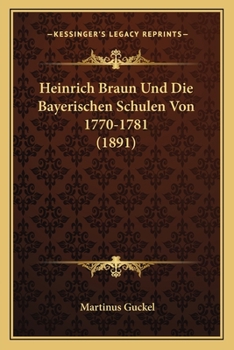 —KESSINGER'S LEGACY REPRINTS—

Heinrich Braun Und Die Bayerischen Schulen Von 1770-1781 (1891)

Martinus Guckel